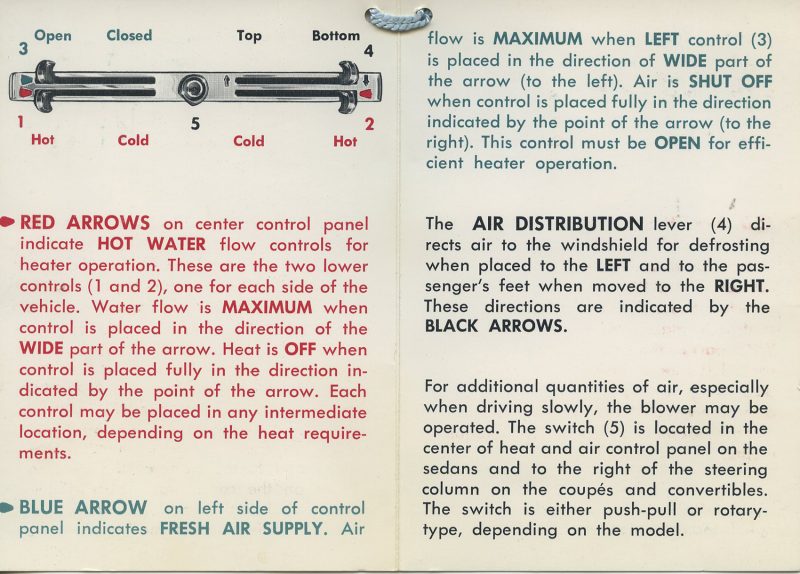 3 Open Closed Top Bottom 4

1 Hot Cold 5 Cold Hot 2

RED ARROWS on center control panel indicate HOT WATER flow controls for heater operation. These are the two lower controls (1 and 2), one for each side of the vehicle. Water flow is MAXIMUM when control is placed in the direction of the WIDE part of the arrow. Heat is OFF when control is placed fully in the direction indicated by the point of the arrow. Each control may be placed in any intermediate location, depending on the heat requirements.

BLUE ARROW on left side of control panel indicates FRESH AIR SUPPLY. Air

flow is MAXIMUM when LEFT control (3) is placed in the direction of WIDE part of the arrow (to the left). Air is SHUT OFF when control is placed fully in the direction indicated by the point of the arrow (to the right). This control must be OPEN for efficient heater operation.

The AIR DISTRIBUTION lever (4) directs air to the windshield for defrosting when placed to the LEFT and to the passenger's feet when moved to the RIGHT. These directions are indicated by the BLACK ARROWS.

For additional quantities of air, especially when driving slowly, the blower may be operated. The switch (5) is located in the center of heat and air control panel on the sedans and to the right of the steering column on the coupés and convertibles. The switch is either push-pull or rotary-type, depending on the model.